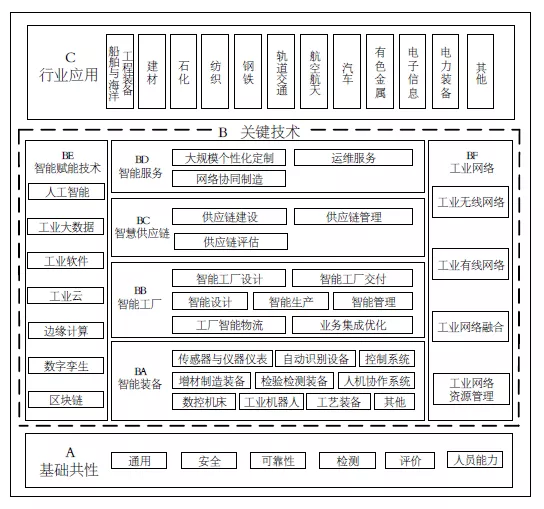 C
行业应用

船舶与海洋工程装备

建材

石化

纺织

钢铁

轨道交通

航空航天

汽车

有色金属

电子信息

电力装备

其他

B 关键技术

BE
智能赋能技术

人工智能

工业大数据

工业软件

工业云

边缘计算

数字孪生

区块链

BD
智能服务

大规模个性化定制

运维服务

网络协同制造

BC
智慧供应链

供应链建设

供应链管理

供应链评估

BB
智能工厂

智能工厂设计

智能工厂交付

智能设计

智能生产

智能管理

工厂智能物流

业务集成优化

BA
智能装备

传感器与仪器仪表

自动识别设备

控制系统

增材制造装备

检验检测装备

人机协作系统

数控机床

工业机器人

工艺装备

其他

BF
工业网络

工业无线网络

工业有线网络

工业网络融合

工业网络资源管理

A
基础共性

通用

安全

可靠性

检测

评价

人员能力